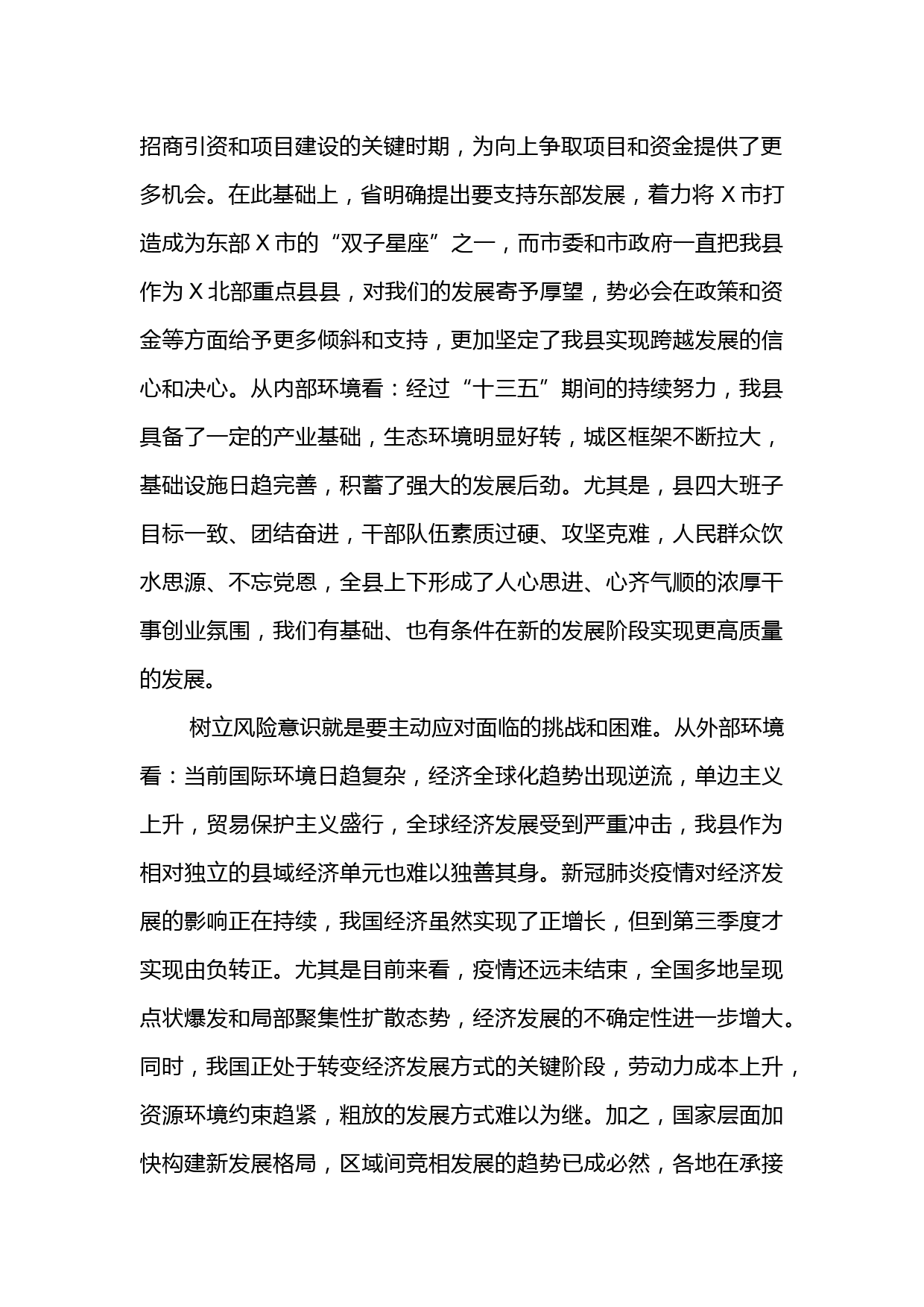 招商引资和项目建设的关键时期，为向上争取项目和资金提供了更多机会。在此基础上，省明确提出要支持东部发展，着力将 X 市打造成为东部 X 市的“双子星座”之一，而市委和市政府一直把我县作为 X 北部重点县县，对我们的发展寄予厚望，势必会在政策和资金等方面给予更多倾斜和支持，更加坚定了我县实现跨越发展的信心和决心。从内部环境看：经过“十三五”期间的持续努力，我县具备了一定的产业基础，生态环境明显好转，城区框架不断拉大，基础设施日趋完善，积蓄了强大的发展后劲。尤其是，县四大班子目标一致、团结奋进，干部队伍素质过硬、攻坚克难，人民群众饮水思源、不忘党恩，全县上下形成了人心思进、心齐气顺的浓厚干事创业氛围，我们有基础、也有条件在新的发展阶段实现更高质量的发展。

树立风险意识就是要主动应对面临的挑战和困难。从外部环境看：当前国际环境日趋复杂，经济全球化趋势出现逆流，单边主义上升，贸易保护主义盛行，全球经济发展受到严重冲击，我县作为相对独立的县域经济单元也难以独善其身。新冠肺炎疫情对经济发展的影响正在持续，我国经济虽然实现了正增长，但到第三季度才实现由负转正。尤其是目前来看，疫情还远未结束，全国多地呈现点状爆发和局部聚集性扩散态势，经济发展的不确定性进一步增大。同时，我国正处于转变经济发展方式的关键阶段，劳动力成本上升，资源环境约束趋紧，粗放的发展方式难以为继。加之，国家层面加快构建新发展格局，区域间竞相发展的趋势已成必然，各地在承接